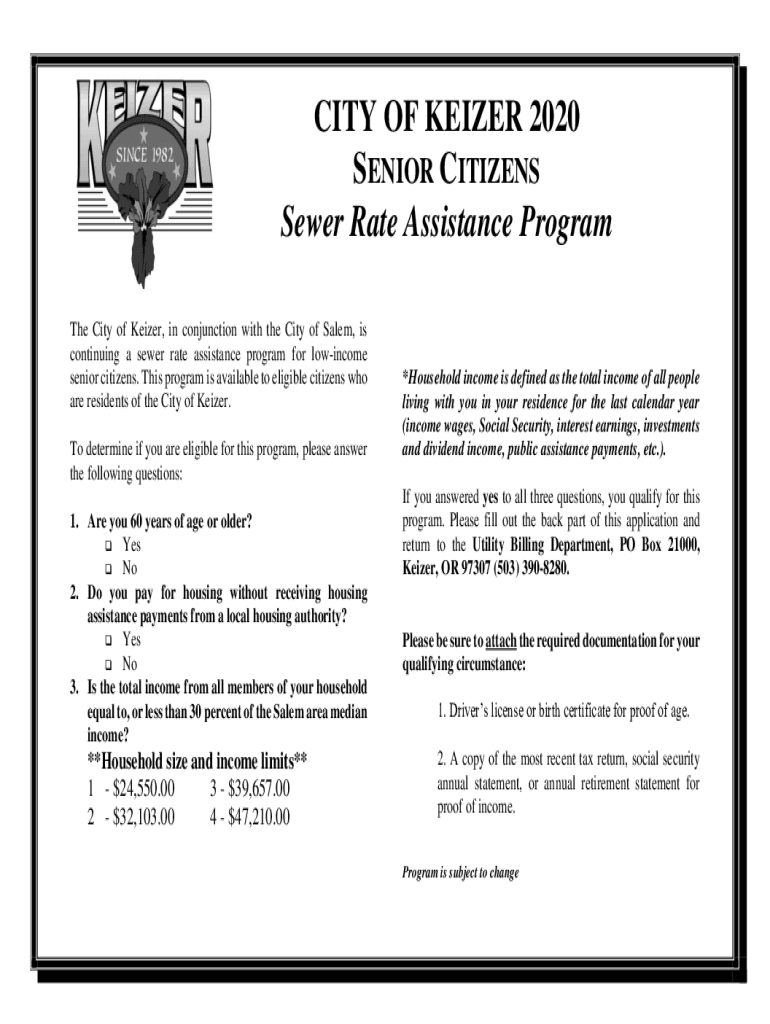 KEIZER
SINCE 1982

CITY OF KEIZER 2020
SENIOR CITIZENS
Sewer Rate Assistance Program

The City of Keizer, in conjunction with the City of Salem, is continuing a sewer rate assistance program for low-income senior citizens. This program is available to eligible citizens who are residents of the City of Keizer.

To determine if you are eligible for this program, please answer the following questions:

1. Are you 60 years of age or older?
❑ Yes
❑ No
2. Do you pay for housing without receiving housing assistance payments from a local housing authority?
❑ Yes
❑ No
3. Is the total income from all members of your household equal to, or less than 30 percent of the Salem area median income?

**Household size and income limits**
1 - \$24,550.00 3 - \$39,657.00
2 - \$32,103.00 4 - \$47,210.00

*Household income is defined as the total income of all people living with you in your residence for the last calendar year (income wages, Social Security, interest earnings, investments and dividend income, public assistance payments, etc.).

If you answered yes to all three questions, you qualify for this program. Please fill out the back part of this application and return to the Utility Billing Department, PO Box 21000, Keizer, OR 97307 (503) 390-8280.

Please be sure to attach the required documentation for your qualifying circumstance:

1. Driver's license or birth certificate for proof of age.

2. A copy of the most recent tax return, social security annual statement, or annual retirement statement for proof of income.

Program is subject to change